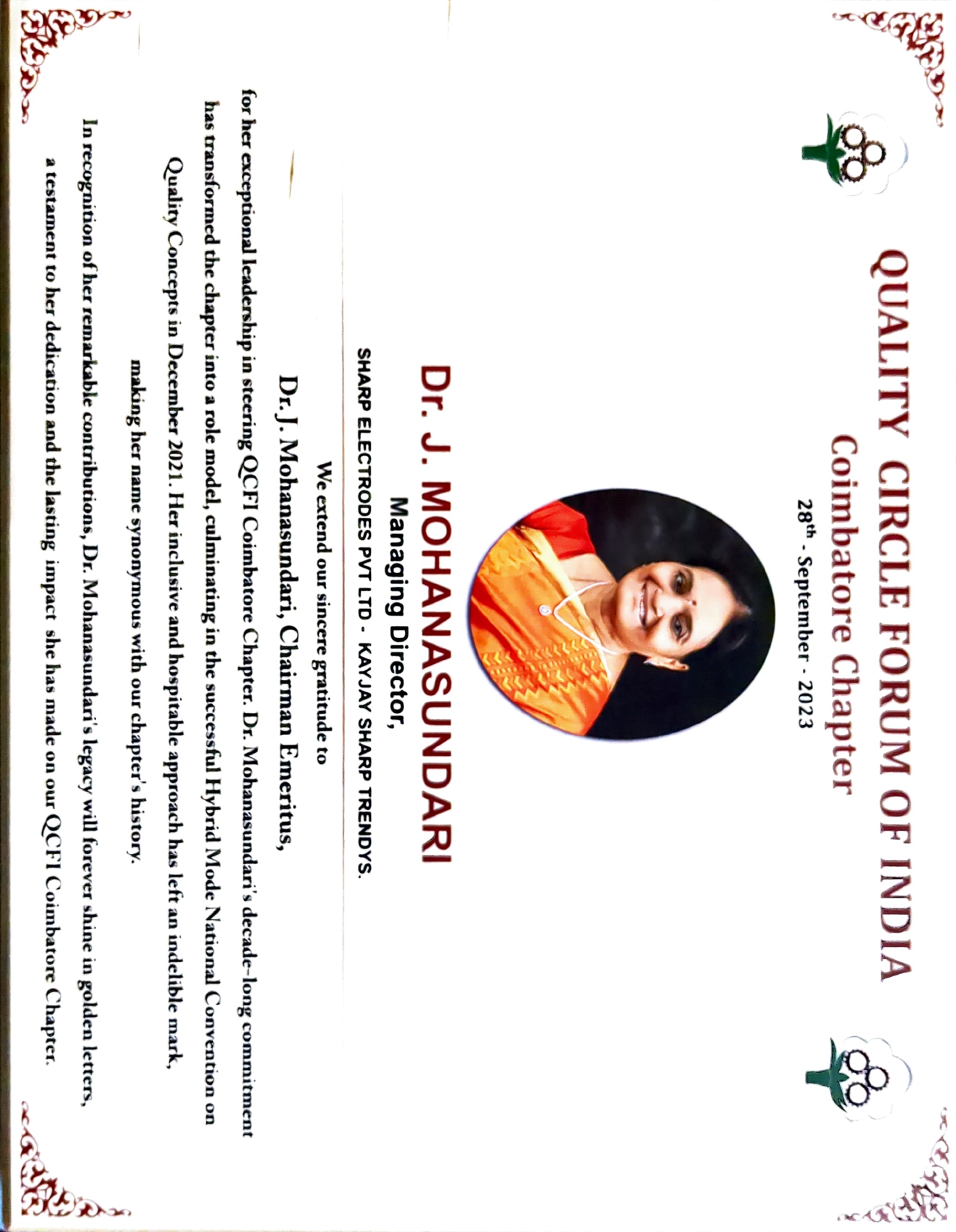 QUALITY CIRCLE FORUM OF INDIA
Coimbatore Chapter
$28^{th}$ - September - 2023

Dr. J. MOHANASUNDARI
Managing Director,
SHARP ELECTRODES PVT LTD - KAYJAY SHARP TRENDYS.

We extend our sincere gratitude to

Dr. J. Mohanasundari, Chairman Emeritus,

for her exceptional leadership in steering QCFI Coimbatore Chapter. Dr. Mohanasundari's decade-long commitment has transformed the chapter into a role model, culminating in the successful Hybrid Mode National Convention on Quality Concepts in December 2021. Her inclusive and hospitable approach has left an indelible mark, making her name synonymous with our chapter's history.

In recognition of her remarkable contributions, Dr. Mohanasundari's legacy will forever shine in golden letters, a testament to her dedication and the lasting impact she has made on our QCFI Coimbatore Chapter.